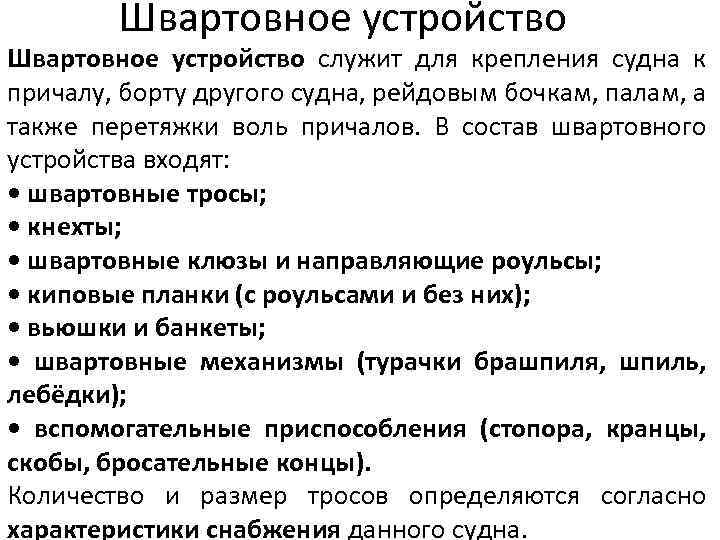 Швартовное устройство

Швартовное устройство служит для крепления судна к причалу, борту другого судна, рейдовым бочкам, палам, а также перетяжки воль причалов. В состав швартовного устройства входят:
• швартовные тросы;
• кнехты;
• швартовные клюзы и направляющие роульсы;
• киповые планки (с роульсами и без них);
• вьюшки и банкеты;
• швартовные механизмы (турачки брашпиля, шпиль, лебёдки);
• вспомогательные приспособления (стопора, кранцы, скобы, бросательные концы).
Количество и размер тросов определяются согласно характеристики снабжения данного судна.